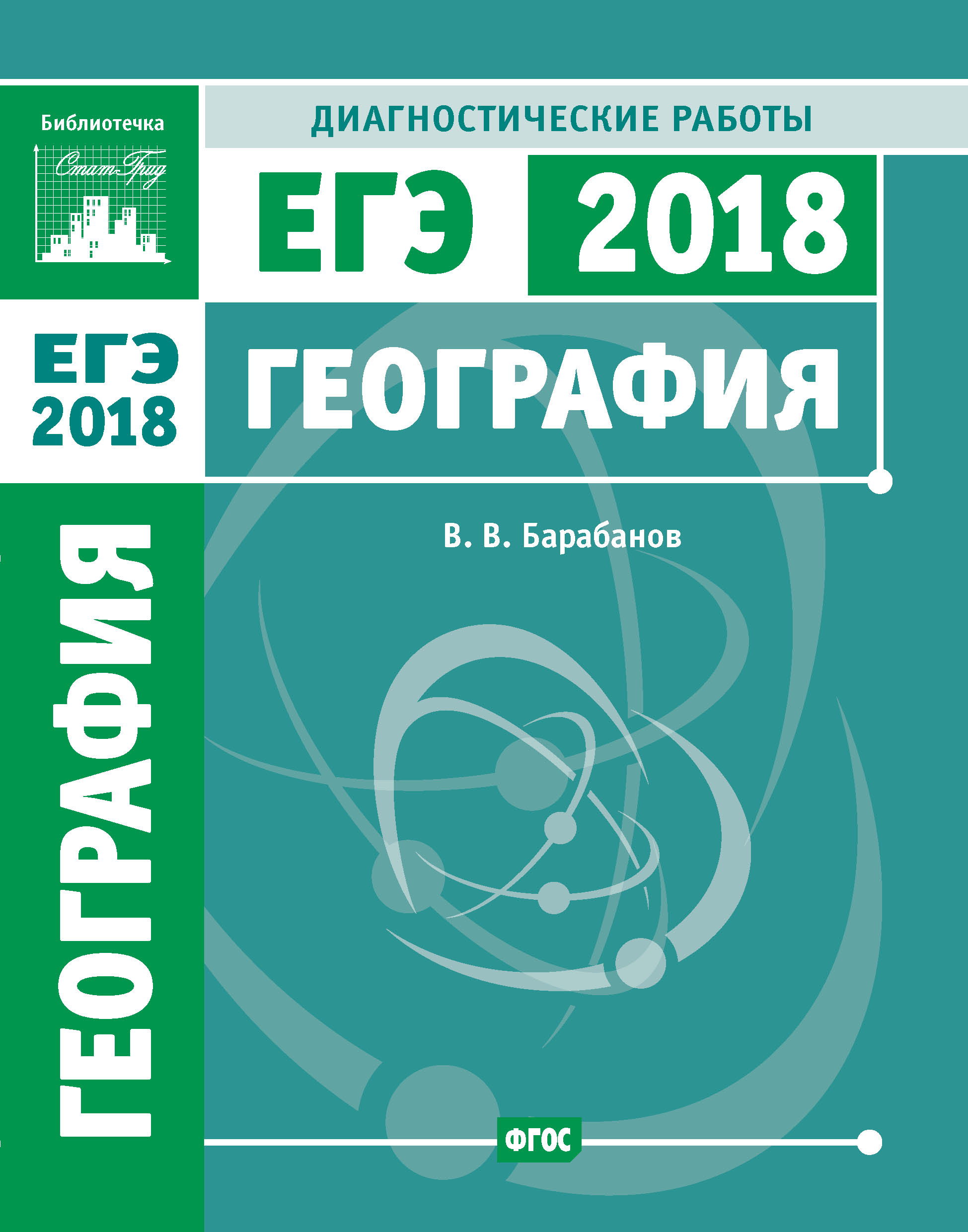 Библиотечка
Стат-Град

ДИАГНОСТИЧЕСКИЕ РАБОТЫ

ЕГЭ 2018

ЕГЭ
2018

ГЕОГРАФИЯ

ГЕОГРАФИЯ

В. В. Барабанов

ФГОС